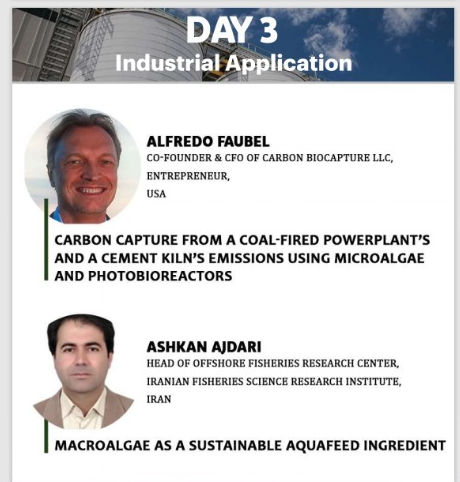 DAY 3
Industrial Application

ALFREDO FAUBEL
CO-FOUNDER & CFO OF CARBON BIOCAPTURE LLC,
ENTREPRENEUR,
USA

CARBON CAPTURE FROM A COAL-FIRED POWERPLANT'S AND A CEMENT KILN'S EMISSIONS USING MICROALGAE AND PHOTOBIOREACTORS

ASHKAN AJDARI
HEAD OF OFFSHORE FISHERIES RESEARCH CENTER,
IRANIAN FISHERIES SCIENCE RESEARCH INSTITUTE,
IRAN

MACROALGAE AS A SUSTAINABLE AQUAFEED INGREDIENT